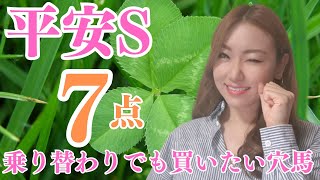 平安S
7点
乗り替わりでも買いたい穴馬